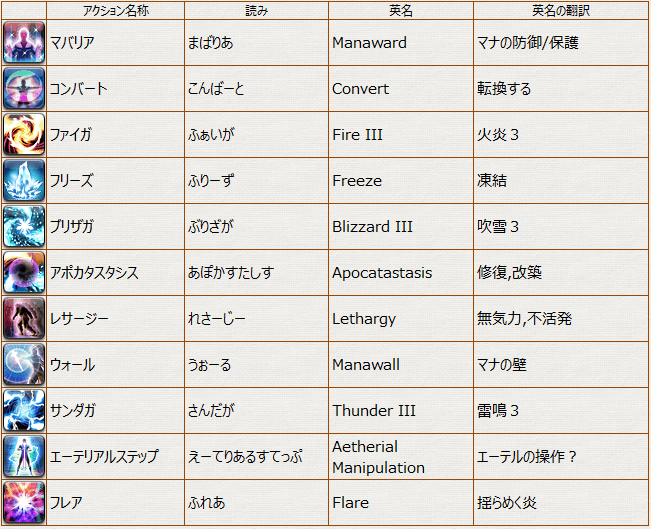 | | アクション名称 | 読み | 英名 | 英名の翻訳 |
|---|---|---|---|---|
| | マバリア | まばりあ | Manaward | マナの防御/保護 |
| | コンバート | こんばーと | Convert | 転換する |
| | ファイガ | ふぁいが | Fire III | 火炎３ |
| | フリーズ | ふりーず | Freeze | 凍結 |
| | ブリザガ | ぶりざが | Blizzard III | 吹雪３ |
| | アポカタスタシス | あぽかすたしす | Apocatastasis | 修復,改築 |
| | レサージー | れさーじー | Lethargy | 無気力,不活発 |
| | ウォール | うぉーる | Manawall | マナの壁 |
| | サンダガ | さんだが | Thunder III | 雷鳴３ |
| | エーテリアルステップ | えーてりあるすてっぷ | Aetherial Manipulation | エーテルの操作？ |
| | フレア | ふれあ | Flare | 揺らめく炎 |